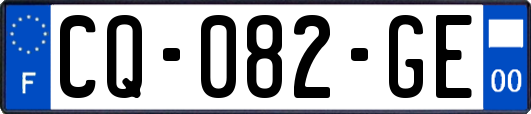 F
CQ-082-GE
00